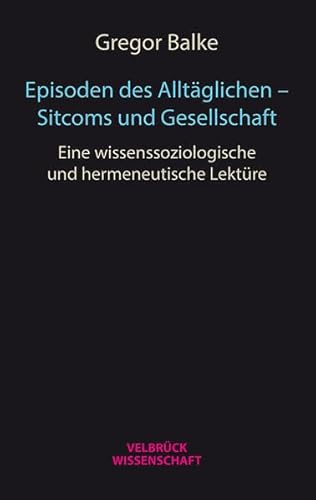 Gregor Balke

Episoden des Alltäglichen – Sitcoms und Gesellschaft

Eine wissenssoziologische und hermeneutische Lektüre

VELBRÜCK WISSENSCHAFT